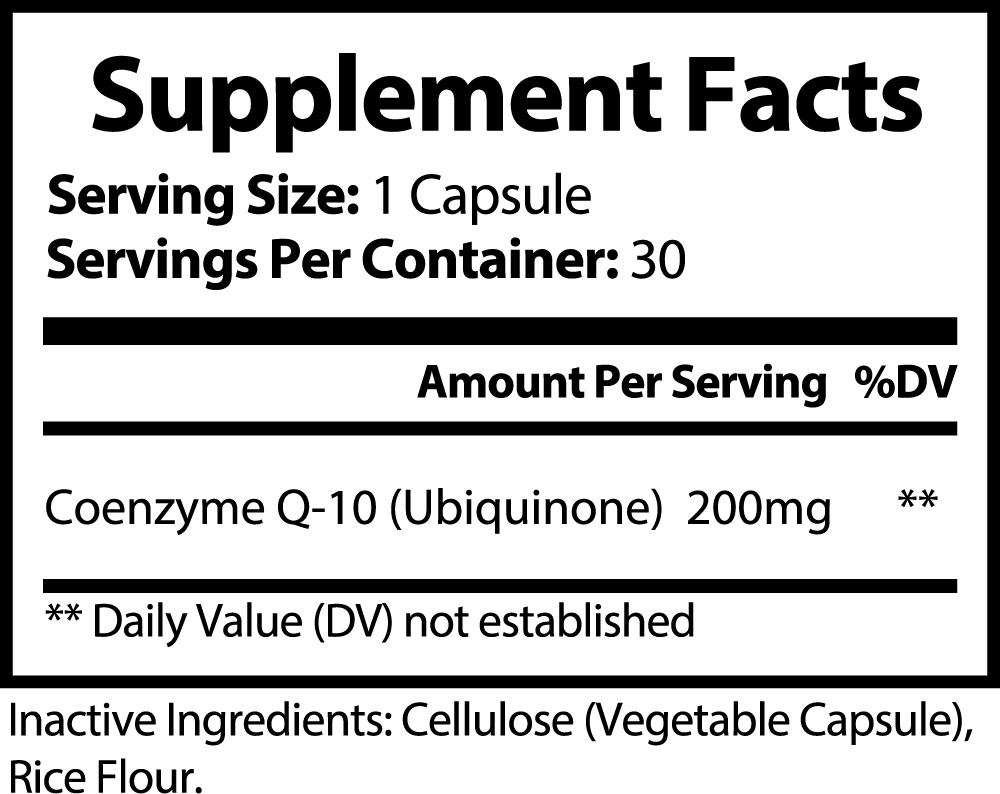 Supplement Facts

Serving Size: 1 Capsule
Servings Per Container: 30

| | Amount Per Serving | %DV |
|---|---|---|
| Coenzyme Q-10 (Ubiquinone) | 200mg | ** |

** Daily Value (DV) not established

Inactive Ingredients: Cellulose (Vegetable Capsule), Rice Flour.